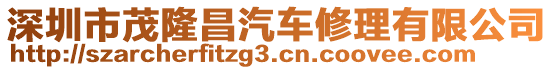 深圳市茂隆昌汽车修理有限公司
http://szarcherfitzg3.cn.coovee.com